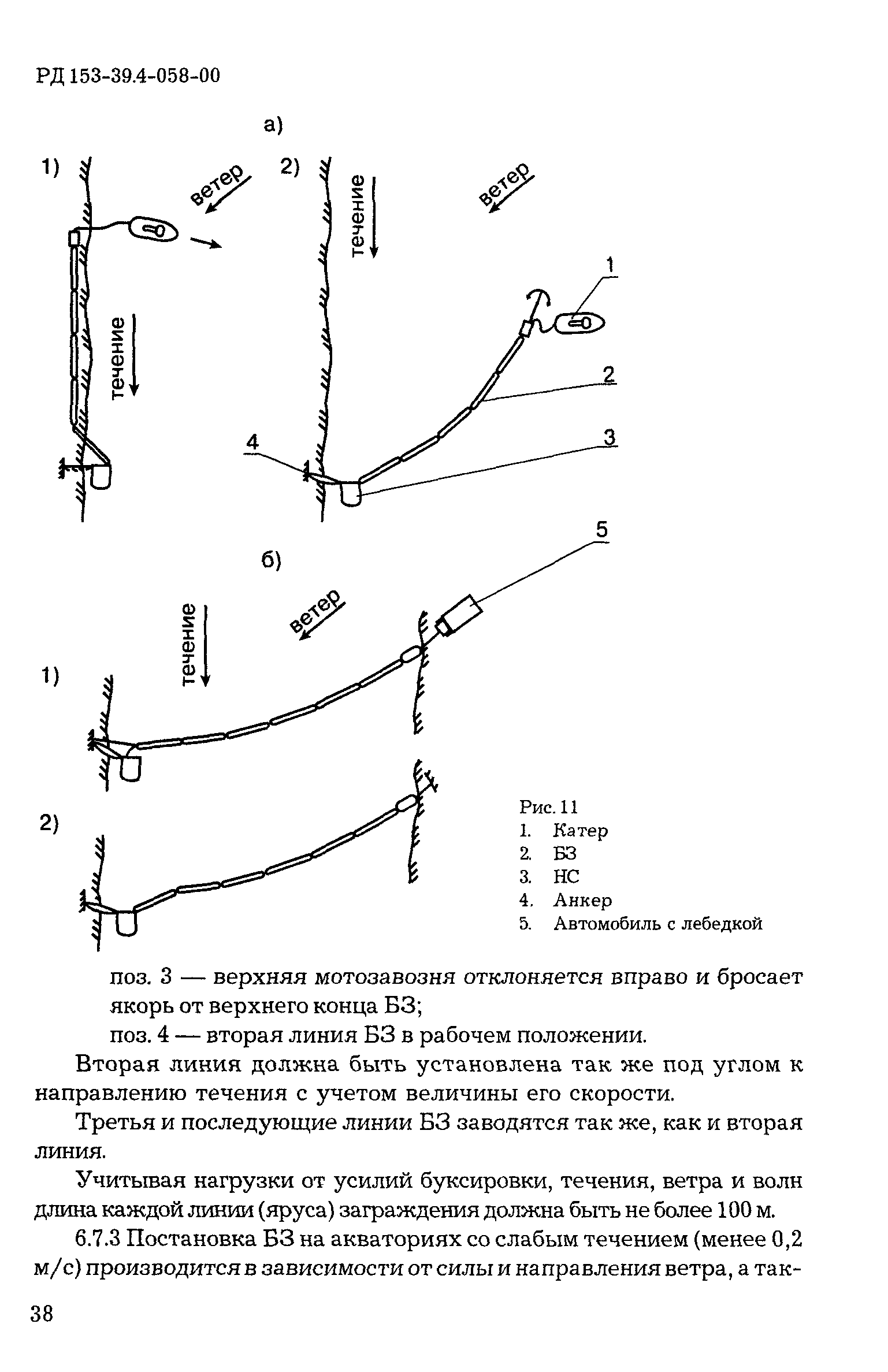 РД 153-39.4-058-00

а)

1)

ветер

течение

2)

течение

ветер

1

2

3

4

б)

5

течение

ветер

1)

2)

Рис. 11
1. Катер
2. БЗ
3. НС
4. Анкер
5. Автомобиль с лебедкой

поз. 3 — верхняя мотозавозня отклоняется вправо и бросает якорь от верхнего конца БЗ;
поз. 4 — вторая линия БЗ в рабочем положении.

Вторая линия должна быть установлена так же под углом к направлению течения с учетом величины его скорости.

Третья и последующие линии БЗ заводятся так же, как и вторая линия.

Учитывая нагрузки от усилий буксировки, течения, ветра и волн длина каждой линии (яруса) заграждения должна быть не более 100 м.

6.7.3 Постановка БЗ на акваториях со слабым течением (менее 0,2 м/с) производится в зависимости от силы и направления ветра, а так-

38